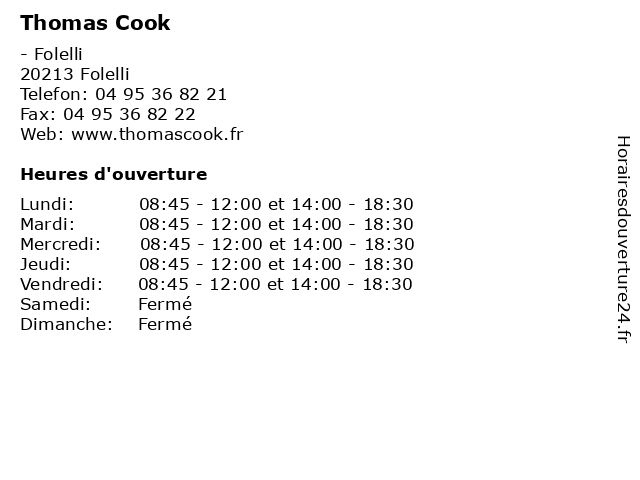 Thomas Cook

- Folelli
20213 Folelli
Telefon: 04 95 36 82 21
Fax: 04 95 36 82 22
Web: www.thomascook.fr

Heures d'ouverture

| | |
|---|---|
| Lundi: | 08:45 - 12:00 et 14:00 - 18:30 |
| Mardi: | 08:45 - 12:00 et 14:00 - 18:30 |
| Mercredi: | 08:45 - 12:00 et 14:00 - 18:30 |
| Jeudi: | 08:45 - 12:00 et 14:00 - 18:30 |
| Vendredi: | 08:45 - 12:00 et 14:00 - 18:30 |
| Samedi: | Fermé |
| Dimanche: | Fermé |

Horairesdouverture24.fr